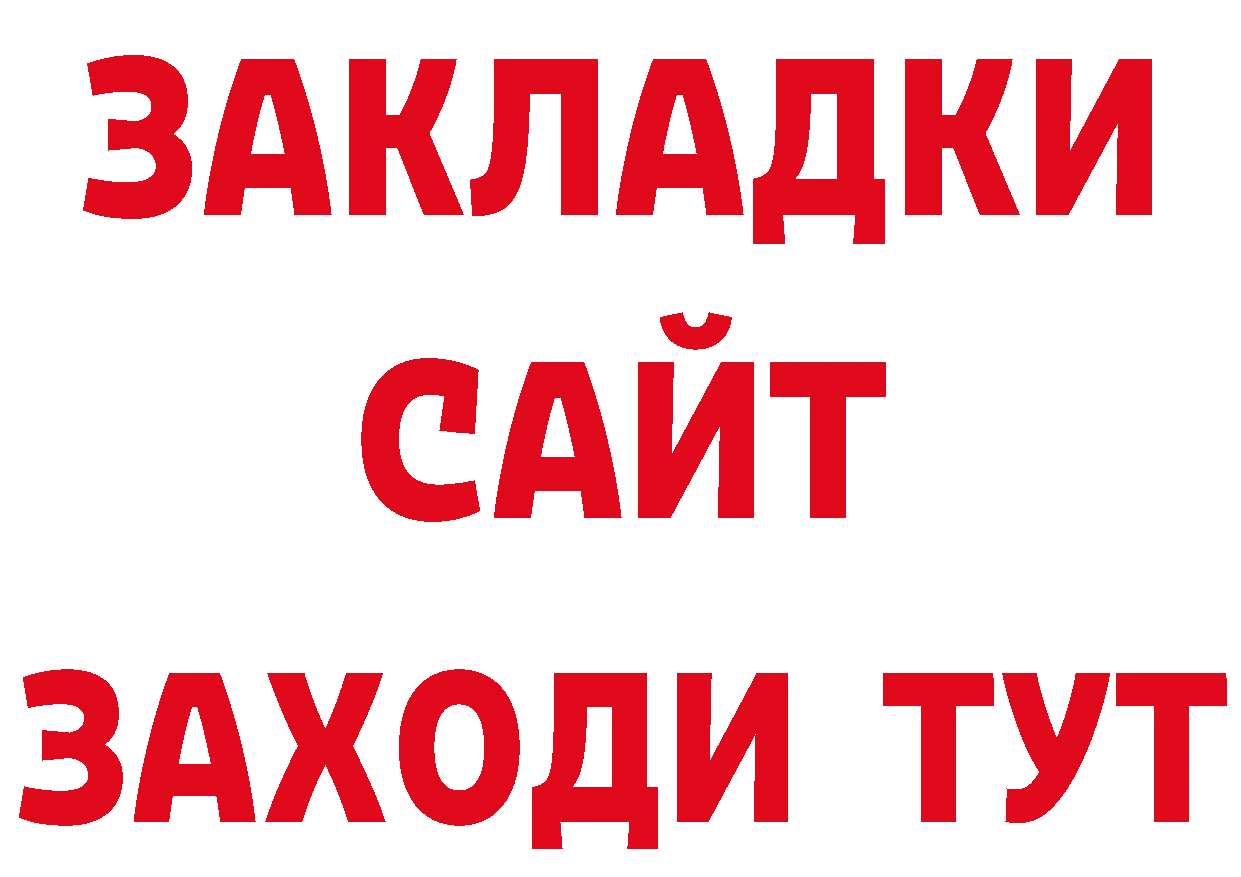 ЗАКЛАДКИ
САЙТ
ЗАХОДИ ТУТ